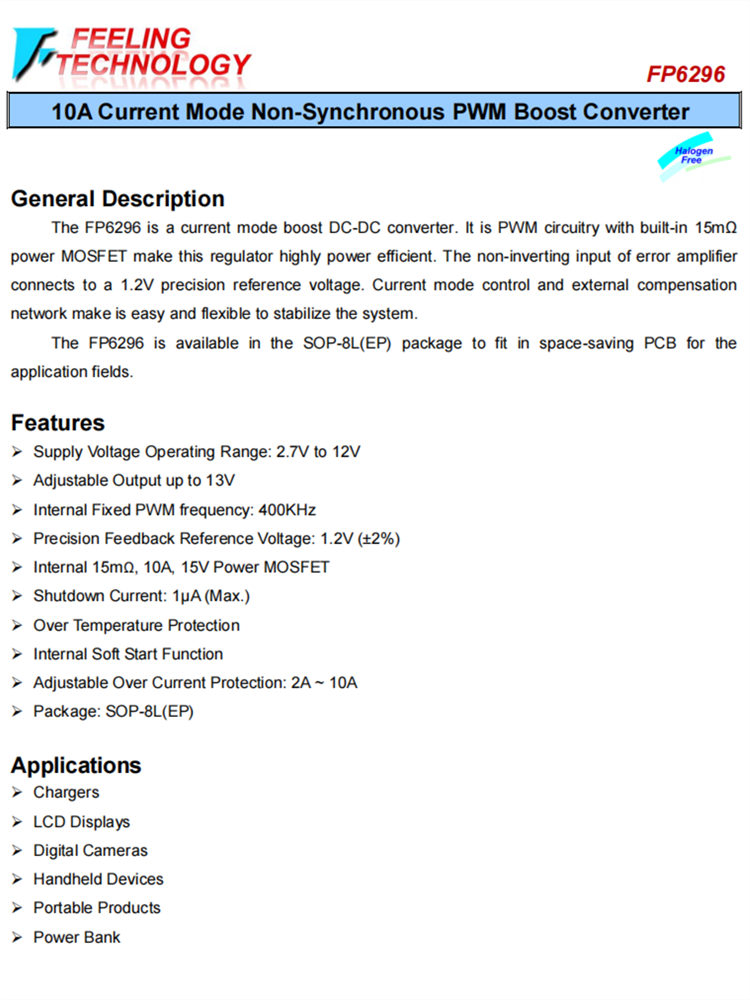 FEELING TECHNOLOGY

FP6296

10A Current Mode Non-Synchronous PWM Boost Converter

Halogen Free

General Description

The FP6296 is a current mode boost DC-DC converter. It is PWM circuitry with built-in 15mΩ power MOSFET make this regulator highly power efficient. The non-inverting input of error amplifier connects to a 1.2V precision reference voltage. Current mode control and external compensation network make is easy and flexible to stabilize the system.

The FP6296 is available in the SOP-8L(EP) package to fit in space-saving PCB for the application fields.

Features

➢ Supply Voltage Operating Range: 2.7V to 12V
➢ Adjustable Output up to 13V
➢ Internal Fixed PWM frequency: 400KHz
➢ Precision Feedback Reference Voltage: 1.2V (±2%)
➢ Internal 15mΩ, 10A, 15V Power MOSFET
➢ Shutdown Current: 1μA (Max.)
➢ Over Temperature Protection
➢ Internal Soft Start Function
➢ Adjustable Over Current Protection: 2A ~ 10A
➢ Package: SOP-8L(EP)

Applications

➢ Chargers
➢ LCD Displays
➢ Digital Cameras
➢ Handheld Devices
➢ Portable Products
➢ Power Bank